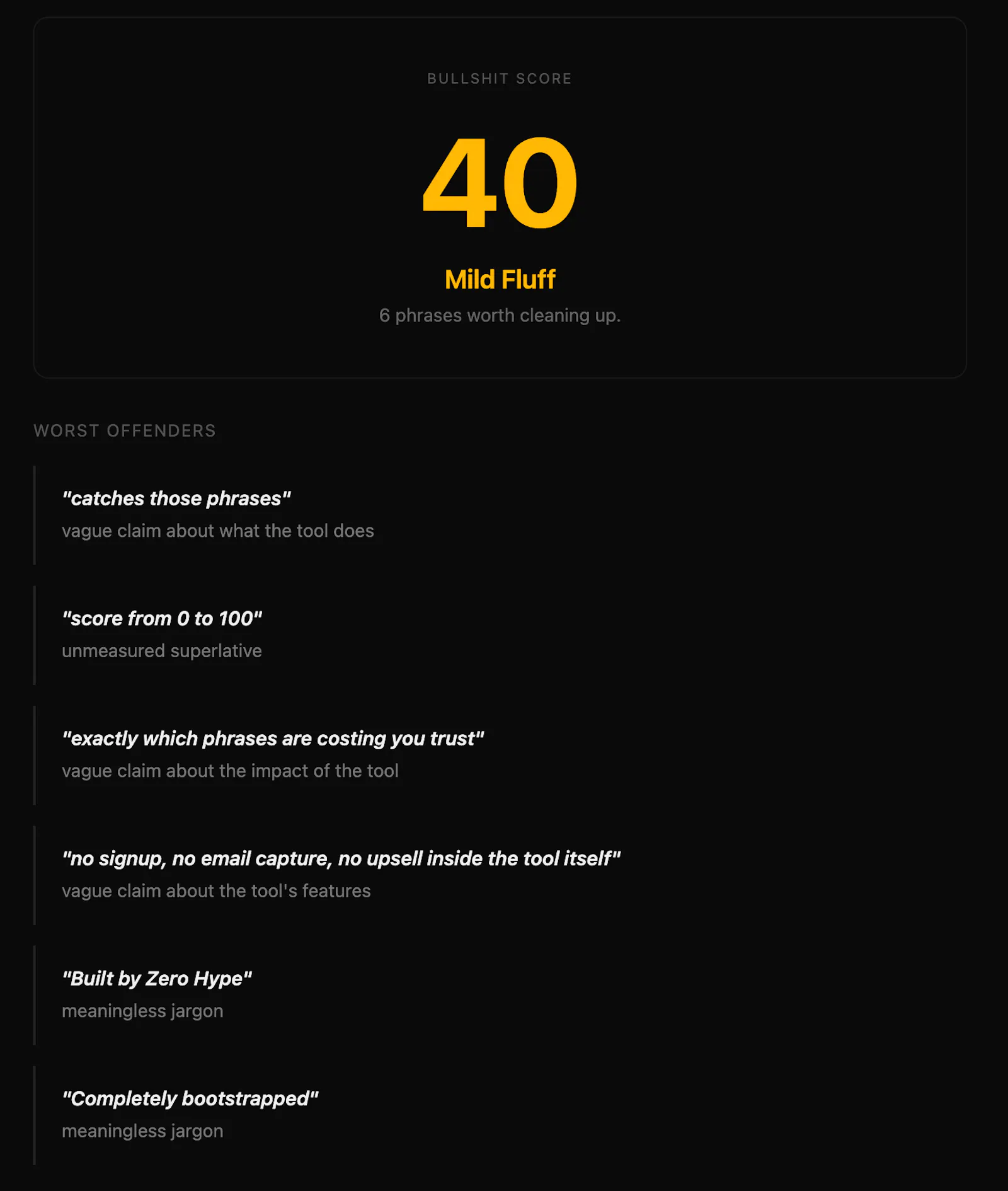 BULLSHIT SCORE

40

Mild Fluff

6 phrases worth cleaning up.

WORST OFFENDERS

"catches those phrases"

vague claim about what the tool does

"score from 0 to 100"

unmeasured superlative

"exactly which phrases are costing you trust"

vague claim about the impact of the tool

"no signup, no email capture, no upsell inside the tool itself"

vague claim about the tool's features

"Built by Zero Hype"

meaningless jargon

"Completely bootstrapped"

meaningless jargon